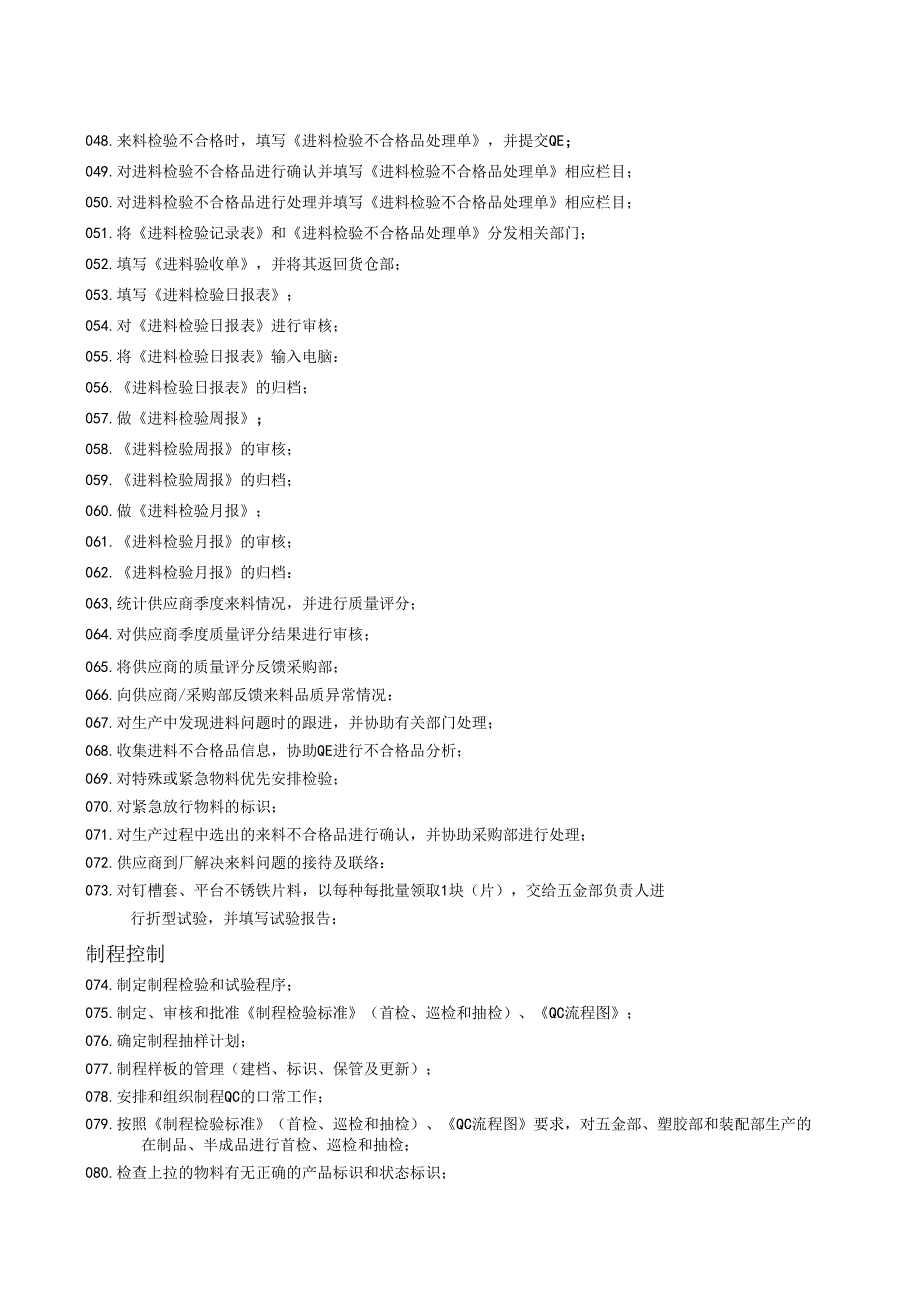 048.来料检验不合格时，填写《进料检验不合格品处理单》，并提交QE；

049.对进料检验不合格品进行确认并填写《进料检验不合格品处理单》相应栏目；

050.对进料检验不合格品进行处理并填写《进料检验不合格品处理单》相应栏目；

051.将《进料检验记录表》和《进料检验不合格品处理单》分发相关部门；

052.填写《进料验收单》，并将其返回货仓部；

053.填写《进料检验日报表》；

054.对《进料检验日报表》进行审核；

055.将《进料检验日报表》输入电脑：

056.《进料检验日报表》的归档；

057.做《进料检验周报》；

058.《进料检验周报》的审核；

059.《进料检验周报》的归档；

060.做《进料检验月报》；

061.《进料检验月报》的审核；

062.《进料检验月报》的归档：

063,统计供应商季度来料情况，并进行质量评分；

064.对供应商季度质量评分结果进行审核；

065.将供应商的质量评分反馈采购部；

066.向供应商/采购部反馈来料品质异常情况：

067.对生产中发现进料问题时的跟进，并协助有关部门处理；

068.收集进料不合格品信息，协助QE进行不合格品分析；

069.对特殊或紧急物料优先安排检验；

070.对紧急放行物料的标识；

071.对生产过程中选出的来料不合格品进行确认，并协助采购部进行处理；

072.供应商到厂解决来料问题的接待及联络：

073.对钉槽套、平台不锈铁片料，以每种每批量领取1块（片），交给五金部负责人进行折型试验，并填写试验报告；

制程控制

074.制定制程检验和试验程序；

075.制定、审核和批准《制程检验标准》（首检、巡检和抽检）、《QC流程图》；

076.确定制程抽样计划；

077.制程样板的管理（建档、标识、保管及更新）；

078.安排和组织制程QC的口常工作；

079.按照《制程检验标准》（首检、巡检和抽检）、《QC流程图》要求，对五金部、塑胶部和装配部生产的在制品、半成品进行首检、巡检和抽检；

080.检查上拉的物料有无正确的产品标识和状态标识；